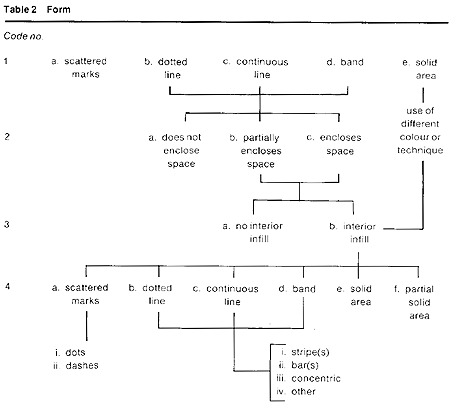 Table 2 Form

Code no.

1 a. scattered marks b. dotted line c. continuous line d. band e. solid area

use of different colour or technique

2 a. does not enclose space b. partially encloses space c. encloses space

3 a. no interior infill b. interior infill

4 a. scattered marks b. dotted line c. continuous line d. band e. solid area f. partial solid area

i. dots
ii. dashes

i. stripe(s)
ii. bar(s)
iii. concentric
iv. other